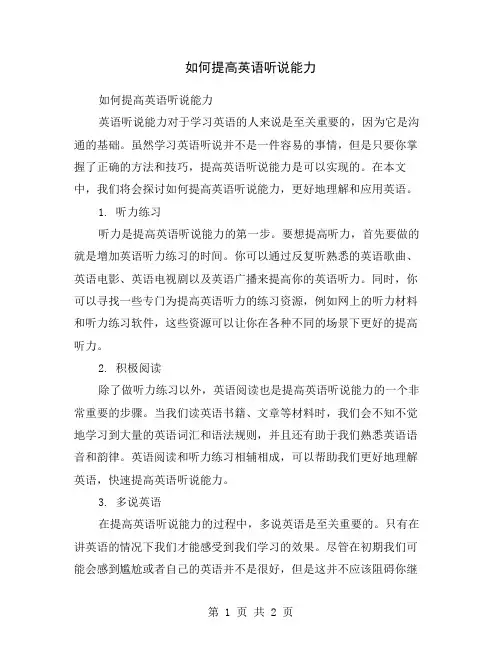 如何提高英语听说能力

如何提高英语听说能力

英语听说能力对于学习英语的人来说是至关重要的，因为它是沟通的基础。虽然学习英语听说并不是一件容易的事情，但是只要你掌握了正确的方法和技巧，提高英语听说能力是可以实现的。在本文中，我们将会探讨如何提高英语听说能力，更好地理解和应用英语。

1. 听力练习

听力是提高英语听说能力的第一步。要想提高听力，首先要做的就是增加英语听力练习的时间。你可以通过反复听熟悉的英语歌曲、英语电影、英语电视剧以及英语广播来提高你的英语听力。同时，你可以寻找一些专门为提高英语听力的练习资源，例如网上的听力材料和听力练习软件，这些资源可以让你在各种不同的场景下更好的提高听力。

2. 积极阅读

除了做听力练习以外，英语阅读也是提高英语听说能力的一个非常重要的步骤。当我们读英语书籍、文章等材料时，我们会不知不觉地学习到大量的英语词汇和语法规则，并且还有助于我们熟悉英语语音和韵律。英语阅读和听力练习相辅相成，可以帮助我们更好地理解英语，快速提高英语听说能力。

3. 多说英语

在提高英语听说能力的过程中，多说英语是至关重要的。只有在讲英语的情况下我们才能感受到我们学习的效果。尽管在初期我们可能会感到尴尬或者自己的英语并不是很好，但是这并不应该阻碍你继

第 1 页 共 2 页